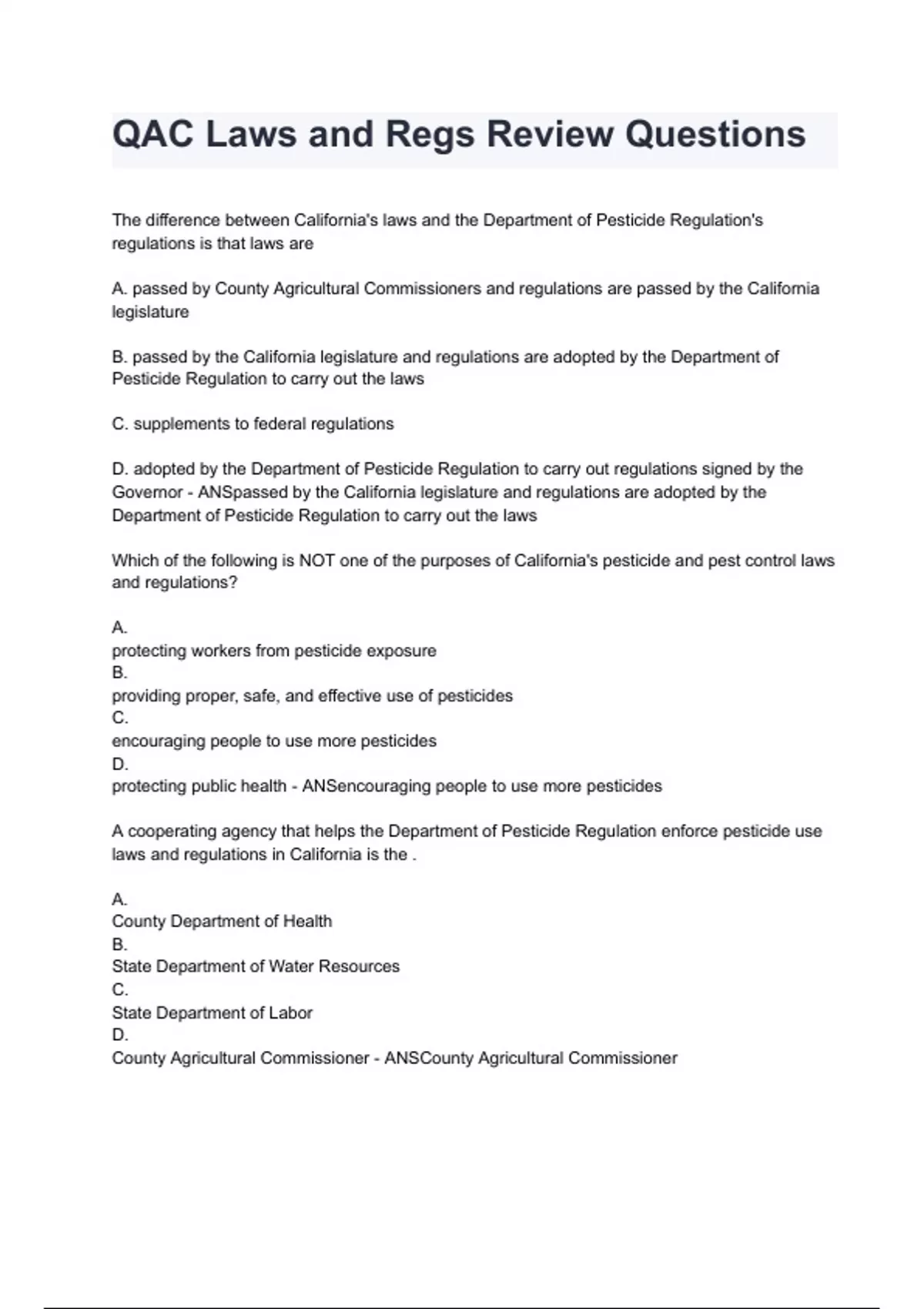 QAC Laws and Regs Review Questions

The difference between California's laws and the Department of Pesticide Regulation's regulations is that laws are

A. passed by County Agricultural Commissioners and regulations are passed by the California legislature

B. passed by the California legislature and regulations are adopted by the Department of Pesticide Regulation to carry out the laws

C. supplements to federal regulations

D. adopted by the Department of Pesticide Regulation to carry out regulations signed by the Governor - ANSpassed by the California legislature and regulations are adopted by the Department of Pesticide Regulation to carry out the laws

Which of the following is NOT one of the purposes of California's pesticide and pest control laws and regulations?

A.
protecting workers from pesticide exposure
B.
providing proper, safe, and effective use of pesticides
C.
encouraging people to use more pesticides
D.
protecting public health - ANSencouraging people to use more pesticides

A cooperating agency that helps the Department of Pesticide Regulation enforce pesticide use laws and regulations in California is the .

A.
County Department of Health
B.
State Department of Water Resources
C.
State Department of Labor
D.
County Agricultural Commissioner - ANSCounty Agricultural Commissioner